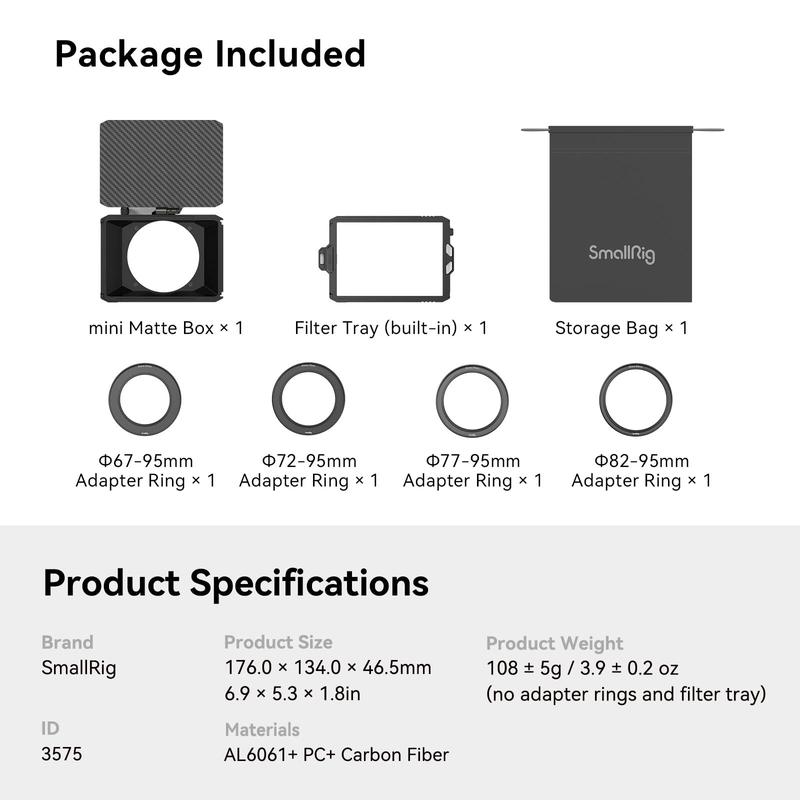 Package Included

SmallRig

mini Matte Box × 1

Filter Tray (built-in) × 1

Storage Bag × 1

Φ67-95mm
Adapter Ring × 1

Φ72-95mm
Adapter Ring × 1

Φ77-95mm
Adapter Ring × 1

Φ82-95mm
Adapter Ring × 1

Product Specifications

Brand
SmallRig

ID
3575

Product Size
176.0 × 134.0 × 46.5mm
6.9 × 5.3 × 1.8in

Materials
AL6061+ PC+ Carbon Fiber

Product Weight
108 ± 5g / 3.9 ± 0.2 oz
(no adapter rings and filter tray)